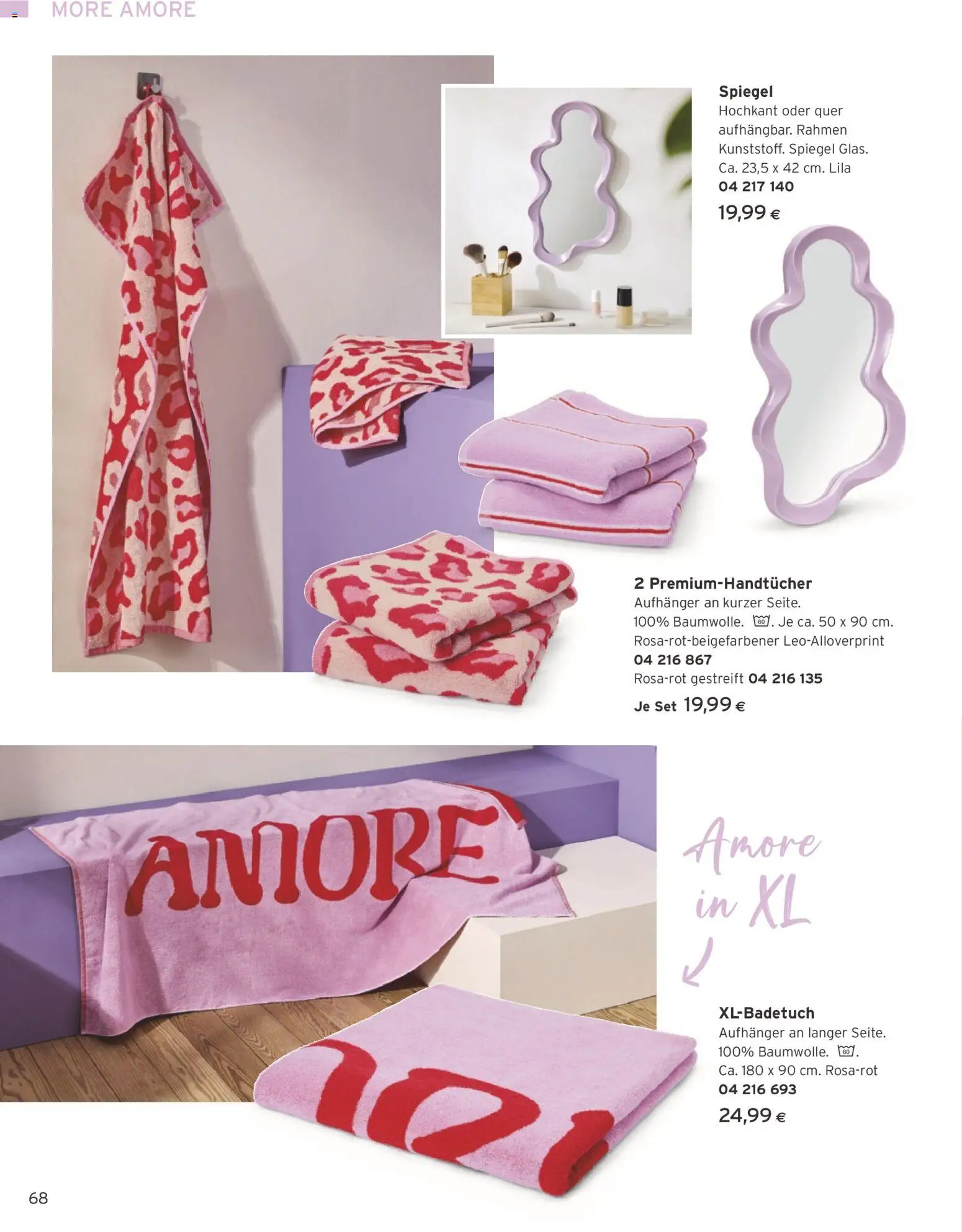 MORE AMORE

Spiegel
Hochkant oder quer aufhängbar. Rahmen Kunststoff. Spiegel Glas. Ca. 23,5 x 42 cm. Lila
04 217 140
19,99 €

2 Premium-Handtücher
Aufhänger an kurzer Seite. 100% Baumwolle. 60. Je ca. 50 x 90 cm.
Rosa-rot-beigefarbener Leo-Alloverprint
04 216 867
Rosa-rot gestreift 04 216 135
Je Set 19,99 €

AMORE

Amore in XL

XL-Badetuch
Aufhänger an langer Seite. 100% Baumwolle. 60.
Ca. 180 x 90 cm. Rosa-rot
04 216 693
24,99 €

68